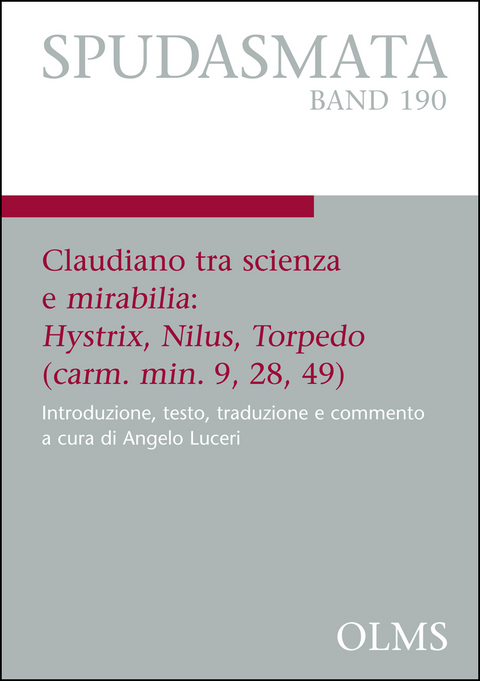 SPUDASMATA
BAND 190

Claudiano tra scienza e mirabilia: Hystrix, Nilus, Torpedo (carm. min. 9, 28, 49)

Introduzione, testo, traduzione e commento a cura di Angelo Luceri

OLMS